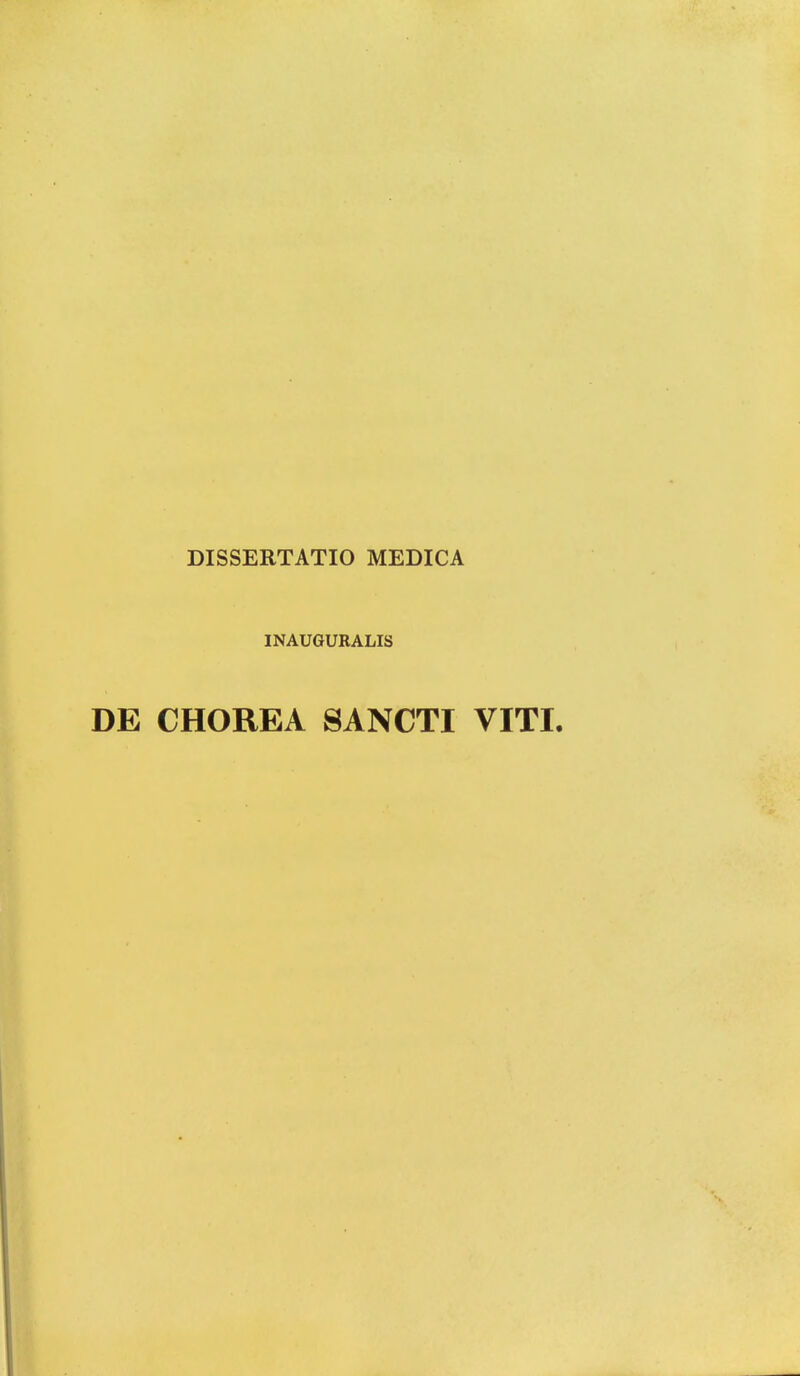 DISSERTATIO MEDICA

INAUGURALIS

DE CHOREA SANCTI VITI.